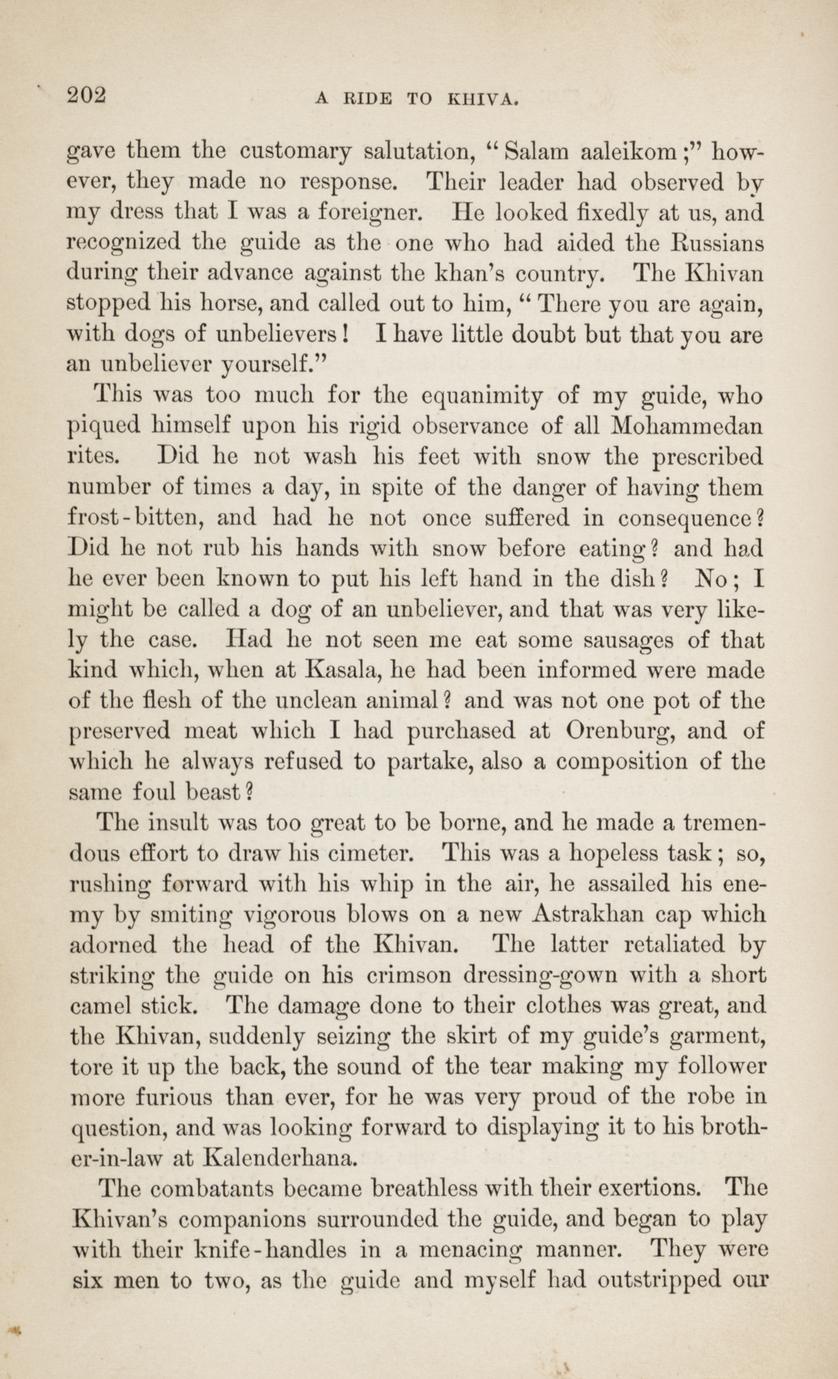 202 A RIDE TO KHIVA.

gave them the customary salutation, "Salam aaleikom;" however, they made no response. Their leader had observed by my dress that I was a foreigner. He looked fixedly at us, and recognized the guide as the one who had aided the Russians during their advance against the khan's country. The Khivan stopped his horse, and called out to him, "There you are again, with dogs of unbelievers! I have little doubt but that you are an unbeliever yourself."

This was too much for the equanimity of my guide, who piqued himself upon his rigid observance of all Mohammedan rites. Did he not wash his feet with snow the prescribed number of times a day, in spite of the danger of having them frost-bitten, and had he not once suffered in consequence? Did he not rub his hands with snow before eating? and had he ever been known to put his left hand in the dish? No; I might be called a dog of an unbeliever, and that was very likely the case. Had he not seen me eat some sausages of that kind which, when at Kasala, he had been informed were made of the flesh of the unclean animal? and was not one pot of the preserved meat which I had purchased at Orenburg, and of which he always refused to partake, also a composition of the same foul beast?

The insult was too great to be borne, and he made a tremendous effort to draw his cimeter. This was a hopeless task; so, rushing forward with his whip in the air, he assailed his enemy by smiting vigorous blows on a new Astrakhan cap which adorned the head of the Khivan. The latter retaliated by striking the guide on his crimson dressing-gown with a short camel stick. The damage done to their clothes was great, and the Khivan, suddenly seizing the skirt of my guide's garment, tore it up the back, the sound of the tear making my follower more furious than ever, for he was very proud of the robe in question, and was looking forward to displaying it to his brother-in-law at Kalenderhana.

The combatants became breathless with their exertions. The Khivan's companions surrounded the guide, and began to play with their knife-handles in a menacing manner. They were six men to two, as the guide and myself had outstripped our